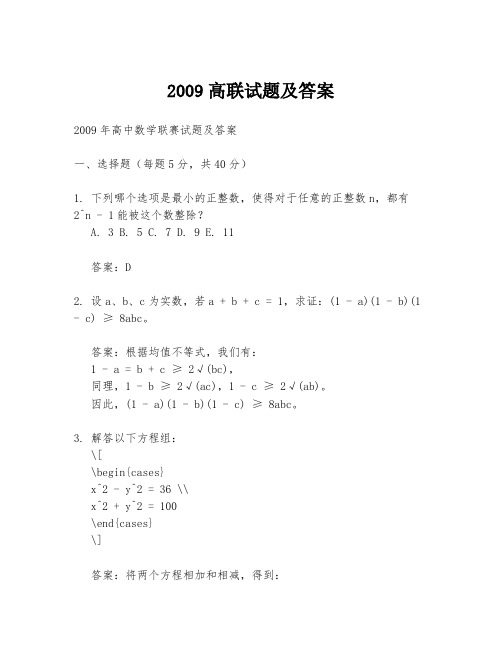 2009 高联试题及答案

2009 年高中数学联赛试题及答案

一、选择题（每题 5 分，共 40 分）

1. 下列哪个选项是最小的正整数，使得对于任意的正整数 n，都有 2^n - 1 能被这个数整除？
A. 3 B. 5 C. 7 D. 9 E. 11

答案：D

2. 设 a、b、c 为实数，若 a + b + c = 1，求证：(1 - a)(1 - b)(1 - c) ≥ 8abc。

答案：根据均值不等式，我们有：
1 - a = b + c ≥ 2√(bc)，
同理，1 - b ≥ 2√(ac)，1 - c ≥ 2√(ab)。
因此，(1 - a)(1 - b)(1 - c) ≥ 8abc。

3. 解答以下方程组：
\[
\begin{cases}
x^2 - y^2 = 36 \\
x^2 + y^2 = 100
\end{cases}
\]

答案：将两个方程相加和相减，得到：